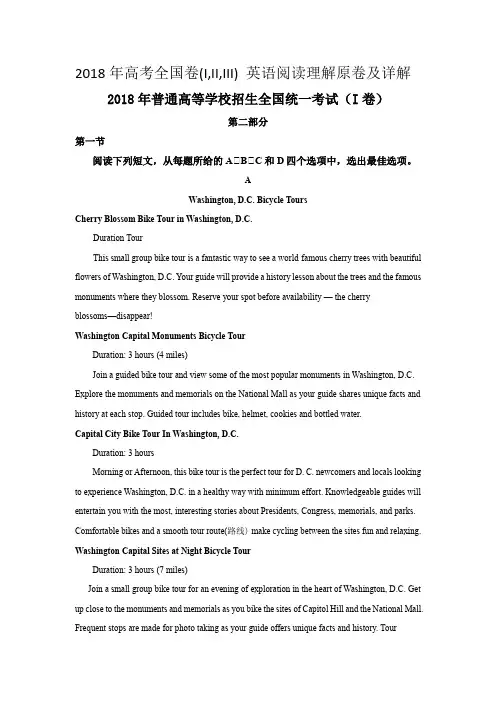 2018 年高考全国卷(I,II,III) 英语阅读理解原卷及详解

2018 年普通高等学校招生全国统一考试（I 卷）

第二部分

第一节

阅读下列短文，从每题所给的 A□B□C 和 D 四个选项中，选出最佳选项。

A

Washington, D.C. Bicycle Tours

Cherry Blossom Bike Tour in Washington, D.C.

Duration Tour

This small group bike tour is a fantastic way to see a world famous cherry trees with beautiful flowers of Washington, D.C. Your guide will provide a history lesson about the trees and the famous monuments where they blossom. Reserve your spot before availability — the cherry blossoms—disappear!

Washington Capital Monuments Bicycle Tour

Duration: 3 hours (4 miles)

Join a guided bike tour and view some of the most popular monuments in Washington, D.C. Explore the monuments and memorials on the National Mall as your guide shares unique facts and history at each stop. Guided tour includes bike, helmet, cookies and bottled water.

Capital City Bike Tour In Washington, D.C.

Duration: 3 hours

Morning or Afternoon, this bike tour is the perfect tour for D. C. newcomers and locals looking to experience Washington, D.C. in a healthy way with minimum effort. Knowledgeable guides will entertain you with the most, interesting stories about Presidents, Congress, memorials, and parks. Comfortable bikes and a smooth tour route(路线) make cycling between the sites fun and relaxing.

Washington Capital Sites at Night Bicycle Tour

Duration: 3 hours (7 miles)

Join a small group bike tour for an evening of exploration in the heart of Washington, D.C. Get up close to the monuments and memorials as you bike the sites of Capitol Hill and the National Mall. Frequent stops are made for photo taking as your guide offers unique facts and history. Tour